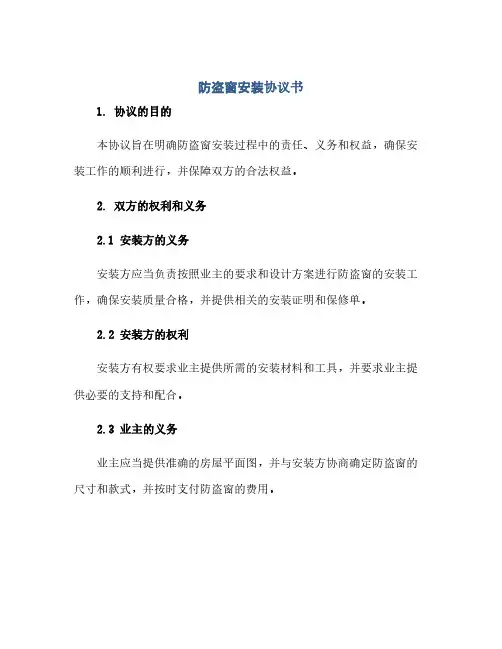 防盗窗安装协议书

1. 协议的目的

本协议旨在明确防盗窗安装过程中的责任、义务和权益，确保安装工作的顺利进行，并保障双方的合法权益。

2. 双方的权利和义务

2.1 安装方的义务

安装方应当负责按照业主的要求和设计方案进行防盗窗的安装工作，确保安装质量合格，并提供相关的安装证明和保修单。

2.2 安装方的权利

安装方有权要求业主提供所需的安装材料和工具，并要求业主提供必要的支持和配合。

2.3 业主的义务

业主应当提供准确的房屋平面图，并与安装方协商确定防盗窗的尺寸和款式，并按时支付防盗窗的费用。